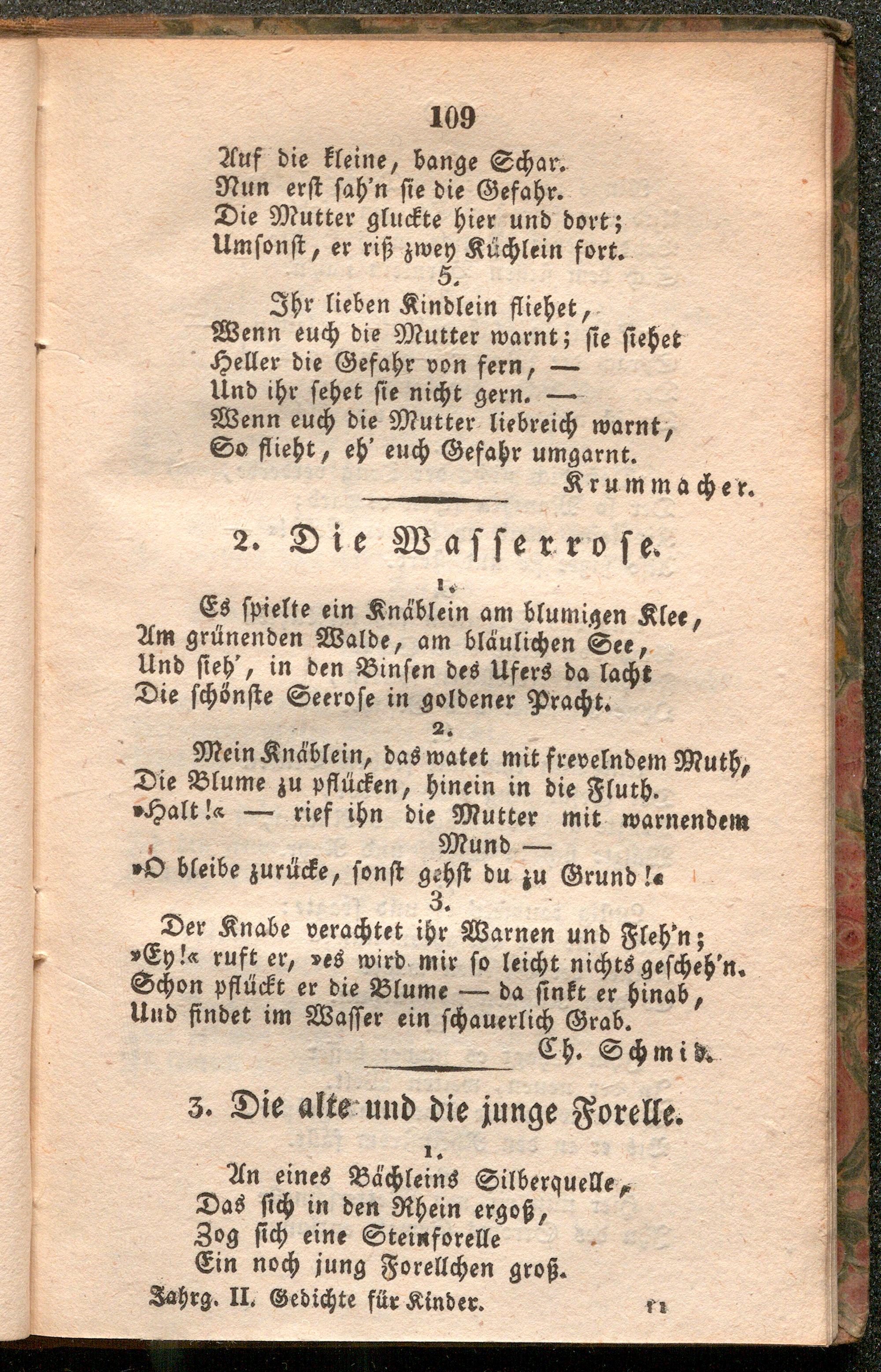 109

Auf die kleine, bange Schar.
Nun erst sah'n sie die Gefahr.
Die Mutter gluckte hier und dort;
Umsonst, er riß zwey Küchlein fort.

5.

Ihr lieben Kindlein fliehet,
Wenn euch die Mutter warnt; sie siehet
Heller die Gefahr von fern, —
Und ihr sehet sie nicht gern. —
Wenn euch die Mutter liebreich warnt,
So flieht, eh' euch Gefahr umgarnt.

Krummacher.

2. Die Wasserrose.

1.

Es spielte ein Knäblein am blumigen Klee,
Am grünenden Walde, am bläulichen See,
Und sieh', in den Binsen des Ufers da lacht
Die schönste Seerose in goldener Pracht.

2.

Mein Knäblein, das watet mit frevelndem Muth,
Die Blume zu pflücken, hinein in die Fluth.
»Halt!« — rief ihn die Mutter mit warnendem Mund —
»O bleibe zurücke, sonst gehst du zu Grund!«

3.

Der Knabe verachtet ihr Warnen und Fleh'n;
»Ey!« ruft er, »es wird mir so leicht nichts gescheh'n.
Schon pflückt er die Blume — da sinkt er hinab,
Und findet im Wasser ein schauerlich Grab.

Ch. Schmid.

3. Die alte und die junge Forelle.

1.

An eines Bächleins Silberquelle,
Das sich in den Rhein ergoß,
Zog sich eine Steinforelle
Ein noch jung Forellchen groß.

Jahrg. II. Gedichte für Kinder. 11